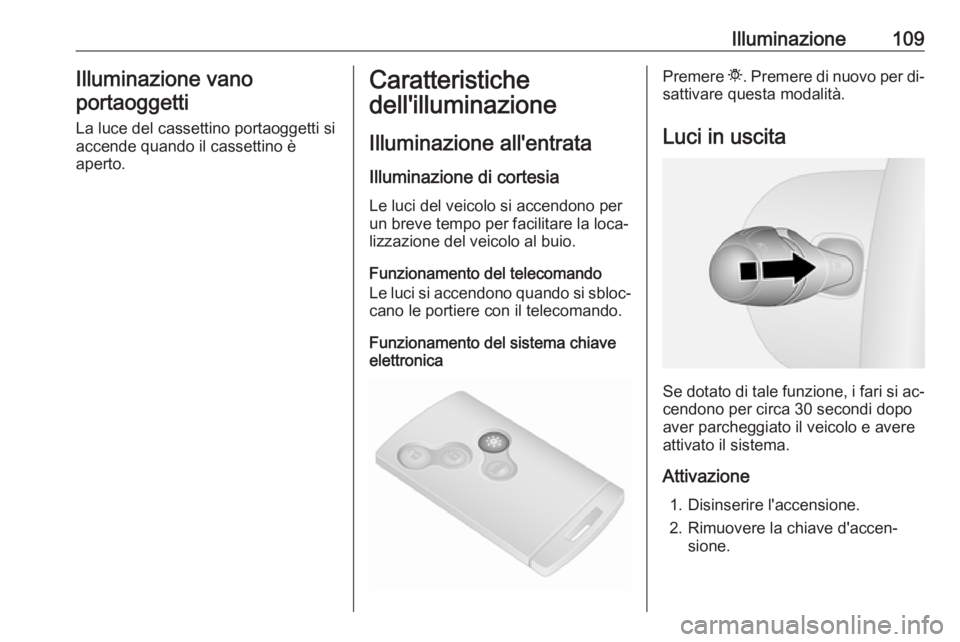 Illuminazione 109

Illuminazione vano portaoggetti

La luce del cassettino portaoggetti si accende quando il cassettino è aperto.

Caratteristiche dell'illuminazione

Illuminazione all'entrata

Illuminazione di cortesia

Le luci del veicolo si accendono per un breve tempo per facilitare la localizzazione del veicolo al buio.

Funzionamento del telecomando

Le luci si accendono quando si sbloccano le portiere con il telecomando.

Funzionamento del sistema chiave elettronica

Premere ☼. Premere di nuovo per disattivare questa modalità.

Luci in uscita

Se dotato di tale funzione, i fari si accendono per circa 30 secondi dopo aver parcheggiato il veicolo e avere attivato il sistema.

Attivazione

1. Disinserire l'accensione.

2. Rimuovere la chiave d'accensione.

carmanualsonline.info